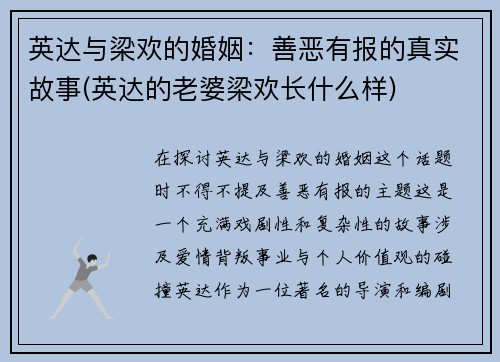 英达与梁欢的婚姻：善恶有报的真实故事(英达的老婆梁欢长什么样)

在探讨英达与梁欢的婚姻这个话题时不得不提及善恶有报的主题这是一个充满戏剧性和复杂性的故事涉及爱情背叛事业与个人价值观的碰撞英达作为一位著名的导演和编剧